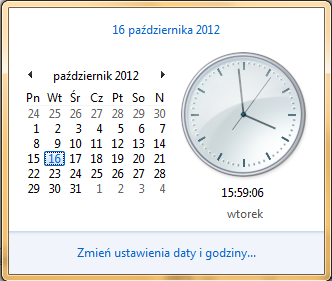 16 października 2012

październik 2012

| Pn | Wt | Śr | Cz | Pt | So | N |
|---|---|---|---|---|---|---|
| 24 | 25 | 26 | 27 | 28 | 29 | 30 |
| 1 | 2 | 3 | 4 | 5 | 6 | 7 |
| 8 | 9 | 10 | 11 | 12 | 13 | 14 |
| 15 | 16 | 17 | 18 | 19 | 20 | 21 |
| 22 | 23 | 24 | 25 | 26 | 27 | 28 |
| 29 | 30 | 31 | 1 | 2 | 3 | 4 |

15:59:06

wtorek

Zmień ustawienia daty i godziny...